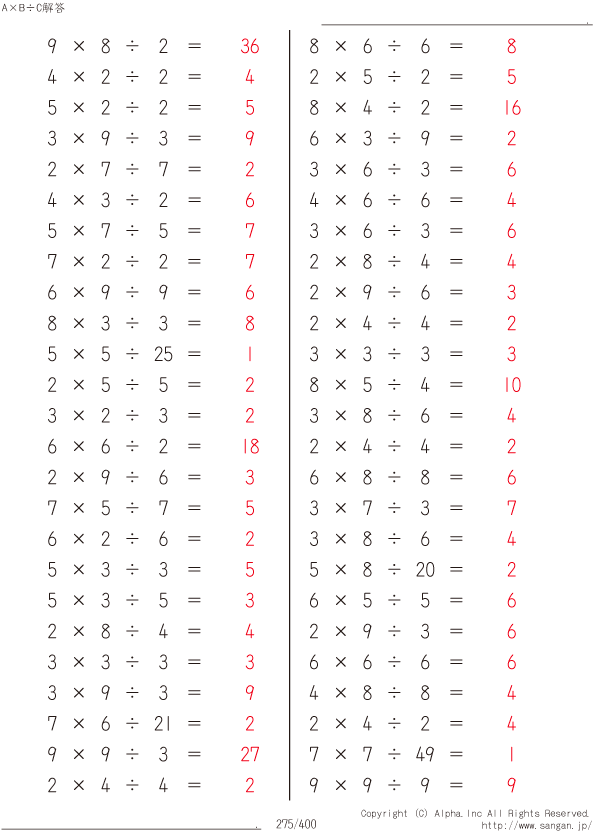 A×B÷C解答

$9 \times 8 \div 2 = 36$
$4 \times 2 \div 2 = 4$
$5 \times 2 \div 2 = 5$
$3 \times 9 \div 3 = 9$
$2 \times 7 \div 7 = 2$
$4 \times 3 \div 2 = 6$
$5 \times 7 \div 5 = 7$
$7 \times 2 \div 2 = 7$
$6 \times 9 \div 9 = 6$
$8 \times 3 \div 3 = 8$
$5 \times 5 \div 25 = 1$
$2 \times 5 \div 5 = 2$
$3 \times 2 \div 3 = 2$
$6 \times 6 \div 2 = 18$
$2 \times 9 \div 6 = 3$
$7 \times 5 \div 7 = 5$
$6 \times 2 \div 6 = 2$
$5 \times 3 \div 3 = 5$
$5 \times 3 \div 5 = 3$
$2 \times 8 \div 4 = 4$
$3 \times 3 \div 3 = 3$
$3 \times 9 \div 3 = 9$
$7 \times 6 \div 21 = 2$
$9 \times 9 \div 3 = 27$
$2 \times 4 \div 4 = 2$

$8 \times 6 \div 6 = 8$
$2 \times 5 \div 2 = 5$
$8 \times 4 \div 2 = 16$
$6 \times 3 \div 9 = 2$
$3 \times 6 \div 3 = 6$
$4 \times 6 \div 6 = 4$
$3 \times 6 \div 3 = 6$
$2 \times 8 \div 4 = 4$
$2 \times 9 \div 6 = 3$
$2 \times 4 \div 4 = 2$
$3 \times 3 \div 3 = 3$
$8 \times 5 \div 4 = 10$
$3 \times 8 \div 6 = 4$
$2 \times 4 \div 4 = 2$
$6 \times 8 \div 8 = 6$
$3 \times 7 \div 3 = 7$
$3 \times 8 \div 6 = 4$
$5 \times 8 \div 20 = 2$
$6 \times 5 \div 5 = 6$
$2 \times 9 \div 3 = 6$
$6 \times 6 \div 6 = 6$
$4 \times 8 \div 8 = 4$
$2 \times 4 \div 2 = 4$
$7 \times 7 \div 49 = 1$
$9 \times 9 \div 9 = 9$

275/400
Copyright (C) Alpha.Inc All Rights Reserved.
http://www.sangan.jp/